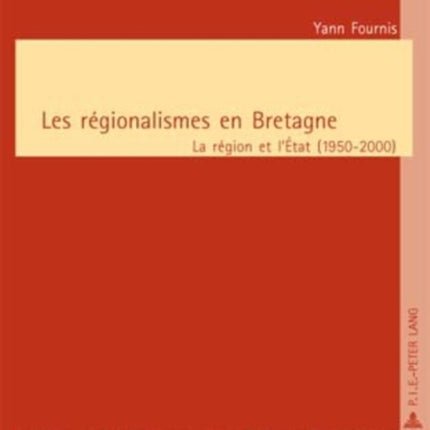 Yann Fournis

Les régionalismes en Bretagne
La région et l'État (1950-2000)

P.I.E.-PETER LANG